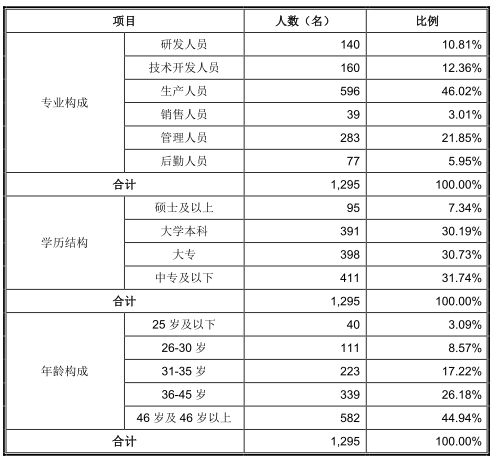 | 项目 | | 人数（名） | 比例 |
|---|---|---|---|
| 专业构成 | 研发人员 | 140 | 10.81% |
| | 技术开发人员 | 160 | 12.36% |
| | 生产人员 | 596 | 46.02% |
| | 销售人员 | 39 | 3.01% |
| | 管理人员 | 283 | 21.85% |
| | 后勤人员 | 77 | 5.95% |
| 合计 | | 1,295 | 100.00% |
| 学历结构 | 硕士及以上 | 95 | 7.34% |
| | 大学本科 | 391 | 30.19% |
| | 大专 | 398 | 30.73% |
| | 中专及以下 | 411 | 31.74% |
| 合计 | | 1,295 | 100.00% |
| 年龄构成 | 25 岁及以下 | 40 | 3.09% |
| | 26-30 岁 | 111 | 8.57% |
| | 31-35 岁 | 223 | 17.22% |
| | 36-45 岁 | 339 | 26.18% |
| | 46 岁及 46 岁以上 | 582 | 44.94% |
| 合计 | | 1,295 | 100.00% |